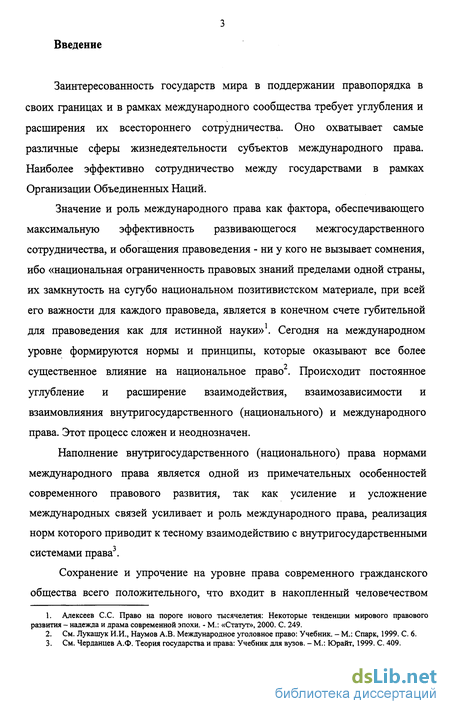 3

Введение

Заинтересованность государств мира в поддержании правопорядка в своих границах и в рамках международного сообщества требует углубления и расширения их всестороннего сотрудничества. Оно охватывает самые различные сферы жизнедеятельности субъектов международного права. Наиболее эффективно сотрудничество между государствами в рамках Организации Объединенных Наций.

Значение и роль международного права как фактора, обеспечивающего максимальную эффективность развивающегося межгосударственного сотрудничества, и обогащения правоведения - ни у кого не вызывает сомнения, ибо «национальная ограниченность правовых знаний пределами одной страны, их замкнутость на сугубо национальном позитивистском материале, при всей его важности для каждого правоведа, является в конечном счете губительной для правоведения как для истинной науки»$^1$. Сегодня на международном уровне формируются нормы и принципы, которые оказывают все более существенное влияние на национальное право$^2$. Происходит постоянное углубление и расширение взаимодействия, взаимозависимости и взаимовлияния внутригосударственного (национального) и международного права. Этот процесс сложен и неоднозначен.

Наполнение внутригосударственного (национального) права нормами международного права является одной из примечательных особенностей современного правового развития, так как усиление и усложнение международных связей усиливает и роль международного права, реализация норм которого приводит к тесному взаимодействию с внутригосударственными системами права$^3$.

Сохранение и упрочение на уровне права современного гражданского общества всего положительного, что входит в накопленный человечеством

1. Алексеев С.С. Право на пороге нового тысячелетия: Некоторые тенденции мирового правового развития – надежда и драма современной эпохи. - М.: «Статут», 2000. С. 249.
2. См. Лукашук И.И., Наумов А.В. Международное уголовное право: Учебник. – М.: Спарк, 1999. С. 6.
3. См. Черданцев А.Ф. Теория государства и права: Учебник для вузов. – М.: Юрайт, 1999. С. 409.

dsLib.net
библиотека диссертаций